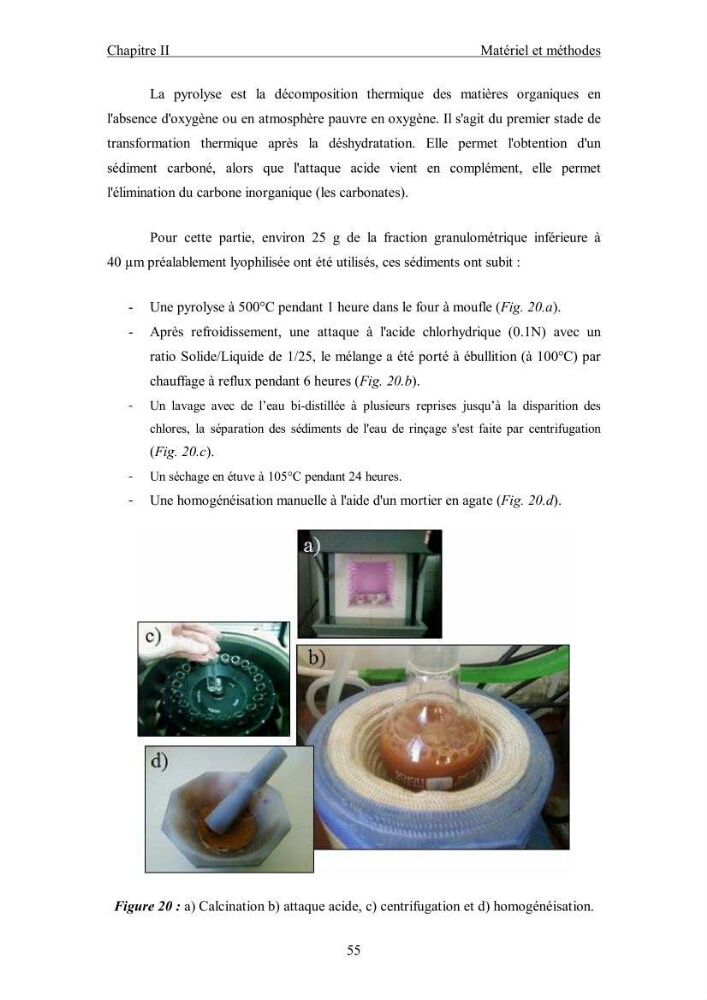 Chapitre II

Matériel et méthodes

La pyrolyse est la décomposition thermique des matières organiques en l'absence d'oxygène ou en atmosphère pauvre en oxygène. Il s'agit du premier stade de transformation thermique après la déshydratation. Elle permet l'obtention d'un sédiment carboné, alors que l'attaque acide vient en complément, elle permet l'élimination du carbone inorganique (les carbonates).

Pour cette partie, environ 25 g de la fraction granulométrique inférieure à 40 µm préalablement lyophilisée ont été utilisés, ces sédiments ont subit :

- Une pyrolyse à 500°C pendant 1 heure dans le four à moufle (Fig. 20.a).
- Après refroidissement, une attaque à l'acide chlorhydrique (0.1N) avec un ratio Solide/Liquide de 1/25, le mélange a été porté à ébullition (à 100°C) par chauffage à reflux pendant 6 heures (Fig. 20.b).
- Un lavage avec de l'eau bi-distillée à plusieurs reprises jusqu'à la disparition des chlores, la séparation des sédiments de l'eau de rinçage s'est faite par centrifugation (Fig. 20.c).
- Un séchage en étuve à 105°C pendant 24 heures.
- Une homogénéisation manuelle à l'aide d'un mortier en agate (Fig. 20.d).

a)

c)

b)

d)

Figure 20 : a) Calcination b) attaque acide, c) centrifugation et d) homogénéisation.

55